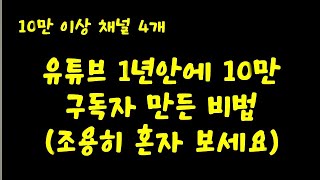 10만 이상 채널 4개

유튜브 1년안에 10만 구독자 만든 비법 (조용히 혼자 보세요)